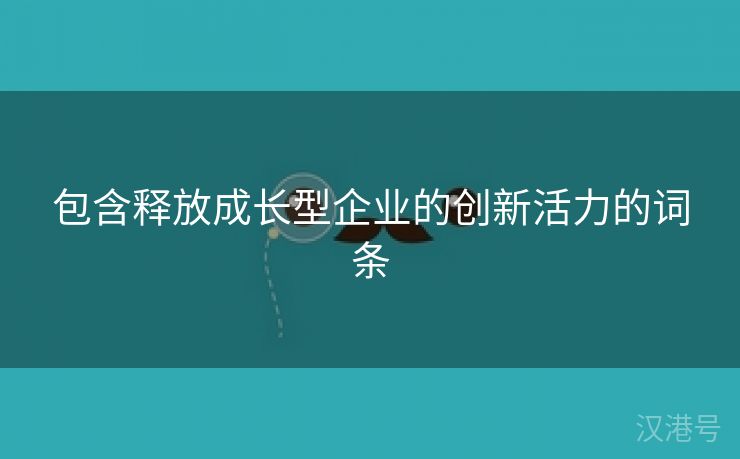 包含释放成长型企业的创新活力的词条

汉港号